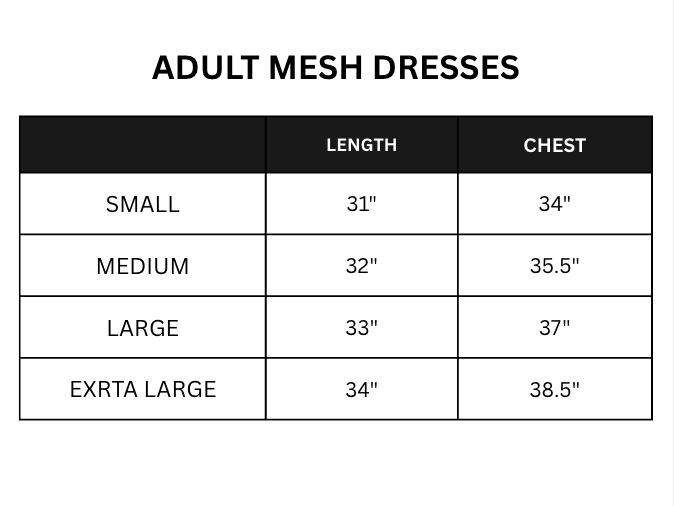 ADULT MESH DRESSES

| | LENGTH | CHEST |
|---|---|---|
| SMALL | 31" | 34" |
| MEDIUM | 32" | 35.5" |
| LARGE | 33" | 37" |
| EXRTA LARGE | 34" | 38.5" |